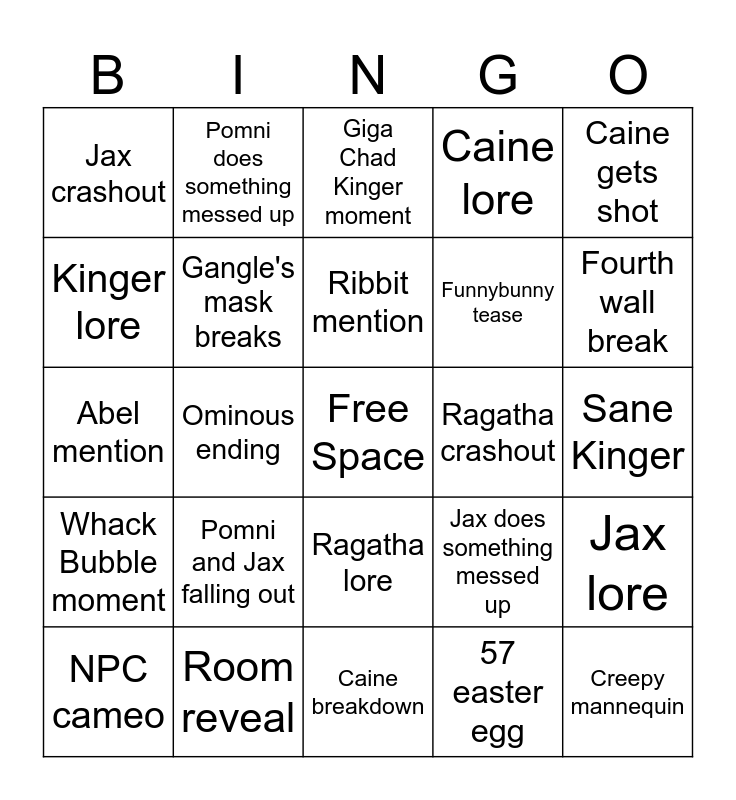 | B | I | N | G | O |
|---|---|---|---|---|
| Jax crashout | Pomni does something messed up | Giga Chad Kinger moment | Caine lore | Caine gets shot |
| Kinger lore | Gangle's mask breaks | Ribbit mention | Funnybunny tease | Fourth wall break |
| Abel mention | Ominous ending | Free Space | Ragatha crashout | Sane Kinger |
| Whack Bubble moment | Pomni and Jax falling out | Ragatha lore | Jax does something messed up | Jax lore |
| NPC cameo | Room reveal | Caine breakdown | 57 easter egg | Creepy mannequin |